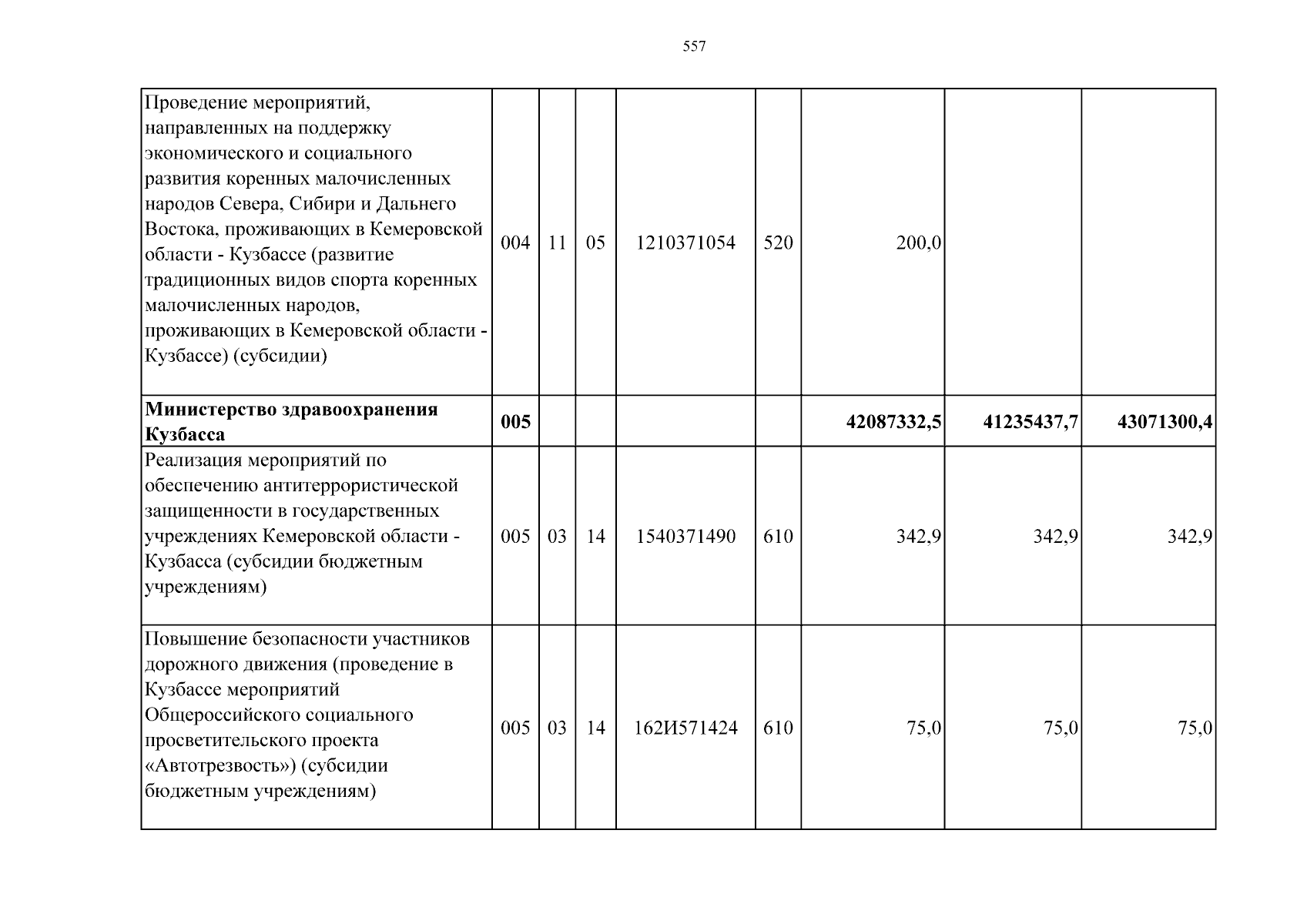 557

| Проведение мероприятий, направленных на поддержку экономического и социального развития коренных малочисленных народов Севера, Сибири и Дальнего Востока, проживающих в Кемеровской области - Кузбассе (развитие традиционных видов спорта коренных малочисленных народов, проживающих в Кемеровской области - Кузбассе) (субсидии) | 004 | 11 | 05 | 1210371054 | 520 | 200,0 | | |
|---|---|---|---|---|---|---|---|---|
| Министерство здравоохранения Кузбасса | 005 | | | | | 42087332,5 | 41235437,7 | 43071300,4 |
| Реализация мероприятий по обеспечению антитеррористической защищенности в государственных учреждениях Кемеровской области - Кузбасса (субсидии бюджетным учреждениям) | 005 | 03 | 14 | 1540371490 | 610 | 342,9 | 342,9 | 342,9 |
| Повышение безопасности участников дорожного движения (проведение в Кузбассе мероприятий Общероссийского социального просветительского проекта «Автотрезвость») (субсидии бюджетным учреждениям) | 005 | 03 | 14 | 162И571424 | 610 | 75,0 | 75,0 | 75,0 |